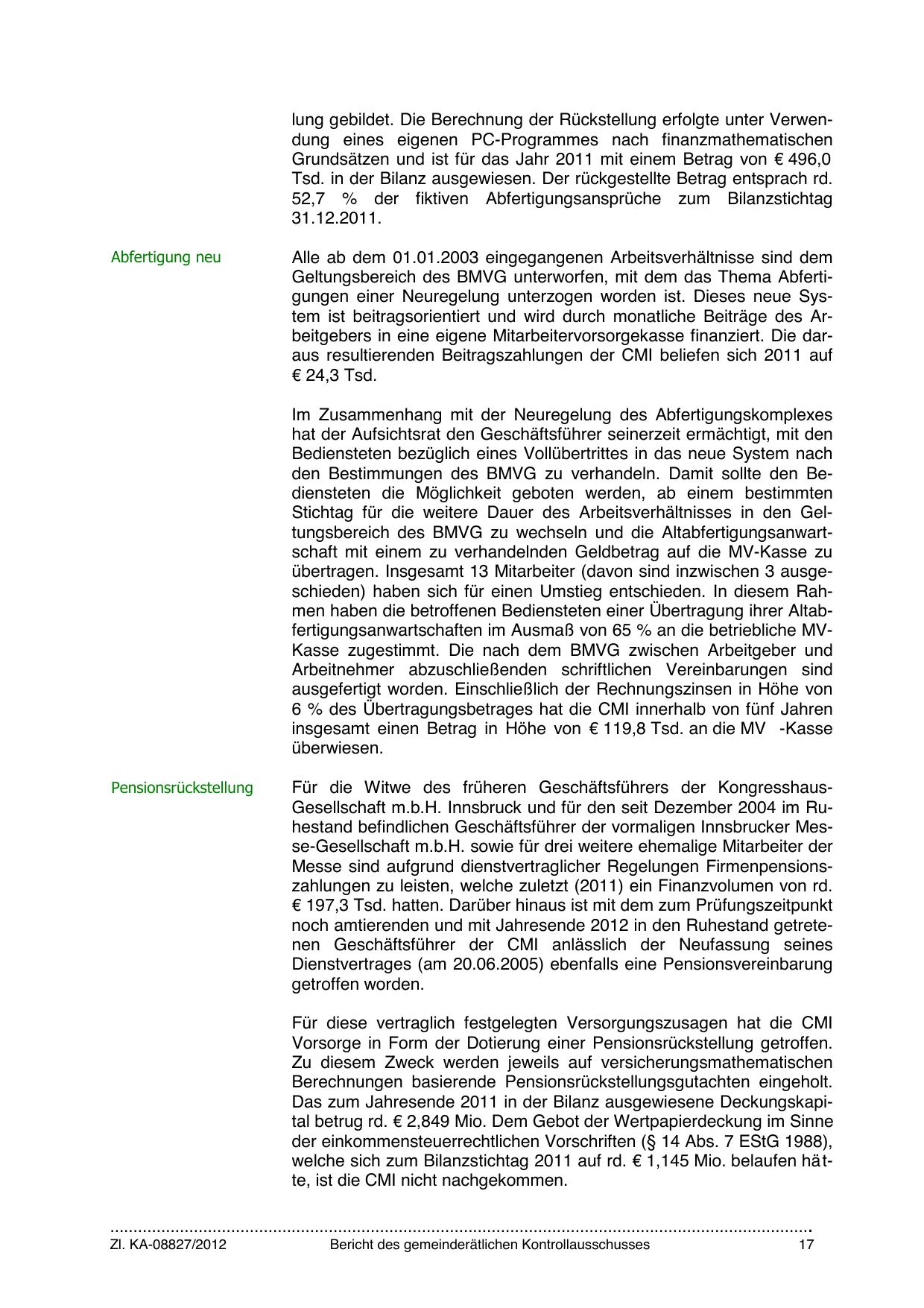 lung gebildet. Die Berechnung der Rückstellung erfolgte unter Verwendung eines eigenen PC-Programmes nach finanzmathematischen Grundsätzen und ist für das Jahr 2011 mit einem Betrag von € 496,0 Tsd. in der Bilanz ausgewiesen. Der rückgestellte Betrag entsprach rd. 52,7 % der fiktiven Abfertigungsansprüche zum Bilanzstichtag 31.12.2011.

Abfertigung neu

Alle ab dem 01.01.2003 eingegangenen Arbeitsverhältnisse sind dem Geltungsbereich des BMVG unterworfen, mit dem das Thema Abfertigungen einer Neuregelung unterzogen worden ist. Dieses neue System ist beitragsorientiert und wird durch monatliche Beiträge des Arbeitgebers in eine eigene Mitarbeitervorsorgekasse finanziert. Die daraus resultierenden Beitragszahlungen der CMI beliefen sich 2011 auf € 24,3 Tsd.

Im Zusammenhang mit der Neuregelung des Abfertigungskomplexes hat der Aufsichtsrat den Geschäftsführer seinerzeit ermächtigt, mit den Bediensteten bezüglich eines Vollübertrittes in das neue System nach den Bestimmungen des BMVG zu verhandeln. Damit sollte den Bediensteten die Möglichkeit geboten werden, ab einem bestimmten Stichtag für die weitere Dauer des Arbeitsverhältnisses in den Geltungsbereich des BMVG zu wechseln und die Altabfertigungsanwartschaft mit einem zu verhandelnden Geldbetrag auf die MV-Kasse zu übertragen. Insgesamt 13 Mitarbeiter (davon sind inzwischen 3 ausgeschieden) haben sich für einen Umstieg entschieden. In diesem Rahmen haben die betroffenen Bediensteten einer Übertragung ihrer Altabfertigungsanwartschaften im Ausmaß von 65 % an die betriebliche MV-Kasse zugestimmt. Die nach dem BMVG zwischen Arbeitgeber und Arbeitnehmer abzuschließenden schriftlichen Vereinbarungen sind ausgefertigt worden. Einschließlich der Rechnungszinsen in Höhe von 6 % des Übertragungsbetrages hat die CMI innerhalb von fünf Jahren insgesamt einen Betrag in Höhe von € 119,8 Tsd. an die MV -Kasse überwiesen.

Pensionsrückstellung

Für die Witwe des früheren Geschäftsführers der Kongresshaus-Gesellschaft m.b.H. Innsbruck und für den seit Dezember 2004 im Ruhestand befindlichen Geschäftsführer der vormaligen Innsbrucker Messe-Gesellschaft m.b.H. sowie für drei weitere ehemalige Mitarbeiter der Messe sind aufgrund dienstvertraglicher Regelungen Firmenpensionszahlungen zu leisten, welche zuletzt (2011) ein Finanzvolumen von rd. € 197,3 Tsd. hatten. Darüber hinaus ist mit dem zum Prüfungszeitpunkt noch amtierenden und mit Jahresende 2012 in den Ruhestand getretenen Geschäftsführer der CMI anlässlich der Neufassung seines Dienstvertrages (am 20.06.2005) ebenfalls eine Pensionsvereinbarung getroffen worden.

Für diese vertraglich festgelegten Versorgungszusagen hat die CMI Vorsorge in Form der Dotierung einer Pensionsrückstellung getroffen. Zu diesem Zweck werden jeweils auf versicherungsmathematischen Berechnungen basierende Pensionsrückstellungsgutachten eingeholt. Das zum Jahresende 2011 in der Bilanz ausgewiesene Deckungskapital betrug rd. € 2,849 Mio. Dem Gebot der Wertpapierdeckung im Sinne der einkommensteuerrechtlichen Vorschriften (§ 14 Abs. 7 EStG 1988), welche sich zum Bilanzstichtag 2011 auf rd. € 1,145 Mio. belaufen hätte, ist die CMI nicht nachgekommen.

Zl. KA-08827/2012 Bericht des gemeinderätlichen Kontrollausschusses 17